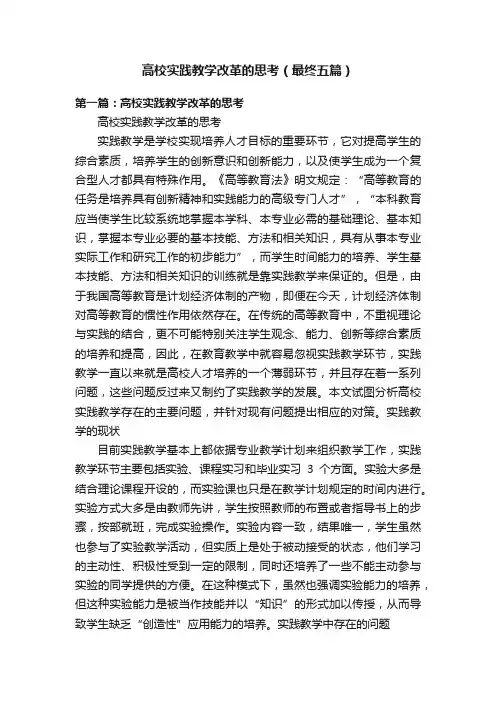 高校实践教学改革的思考（最终五篇）

第一篇：高校实践教学改革的思考

高校实践教学改革的思考

实践教学是学校实现培养人才目标的重要环节，它对提高学生的综合素质，培养学生的创新意识和创新能力，以及使学生成为一个复合型人才都具有特殊作用。《高等教育法》明文规定：“高等教育的任务是培养具有创新精神和实践能力的高级专门人才”，“本科教育应当使学生比较系统地掌握本学科、本专业必需的基础理论、基本知识，掌握本专业必要的基本技能、方法和相关知识，具有从事本专业实际工作和研究工作的初步能力”，而学生时间能力的培养、学生基本技能、方法和相关知识的训练就是靠实践教学来保证的。但是，由于我国高等教育是计划经济体制的产物，即便在今天，计划经济体制对高等教育的惯性作用依然存在。在传统的高等教育中，不重视理论与实践的结合，更不可能特别关注学生观念、能力、创新等综合素质的培养和提高，因此，在教育教学中就容易忽视实践教学环节，实践教学一直以来就是高校人才培养的一个薄弱环节，并且存在着一系列问题，这些问题反过来又制约了实践教学的发展。本文试图分析高校实践教学存在的主要问题，并针对现有问题提出相应的对策。实践教学的现状

目前实践教学基本上都依据专业教学计划来组织教学工作，实践教学环节主要包括实验、课程实习和毕业实习 3 个方面。实验大多是结合理论课程开设的，而实验课也只是在教学计划规定的时间内进行。实验方式大多是由教师先讲，学生按照教师的布置或者指导书上的步骤，按部就班，完成实验操作。实验内容一致，结果唯一，学生虽然也参与了实验教学活动，但实质上是处于被动接受的状态，他们学习的主动性、积极性受到一定的限制，同时还培养了一些不能主动参与实验的同学提供的方便。在这种模式下，虽然也强调实验能力的培养，但这种实验能力是被当作技能并以“知识”的形式加以传授，从而导致学生缺乏“创造性”应用能力的培养。实践教学中存在的问题